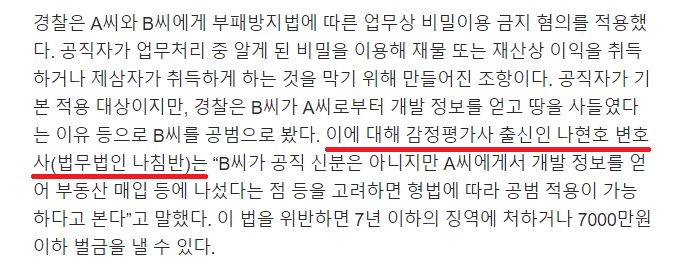 경찰은 A씨와 B씨에게 부패방지법에 따른 업무상 비밀이용 금지 혐의를 적용했다. 공직자가 업무처리 중 알게 된 비밀을 이용해 재물 또는 재산상 이익을 취득하거나 제삼자가 취득하게 하는 것을 막기 위해 만들어진 조항이다. 공직자가 기본 적용 대상이지만, 경찰은 B씨가 A씨로부터 개발 정보를 얻고 땅을 사들였다는 이유 등으로 B씨를 공범으로 봤다. 이에 대해 감정평가사 출신인 나현호 변호사(법무법인 나침반)는 “B씨가 공직 신분은 아니지만 A씨에게서 개발 정보를 얻어 부동산 매입 등에 나섰다는 점 등을 고려하면 형법에 따라 공범 적용이 가능하다고 본다”고 말했다. 이 법을 위반하면 7년 이하의 징역에 처하거나 7000만원 이하 벌금을 낼 수 있다.